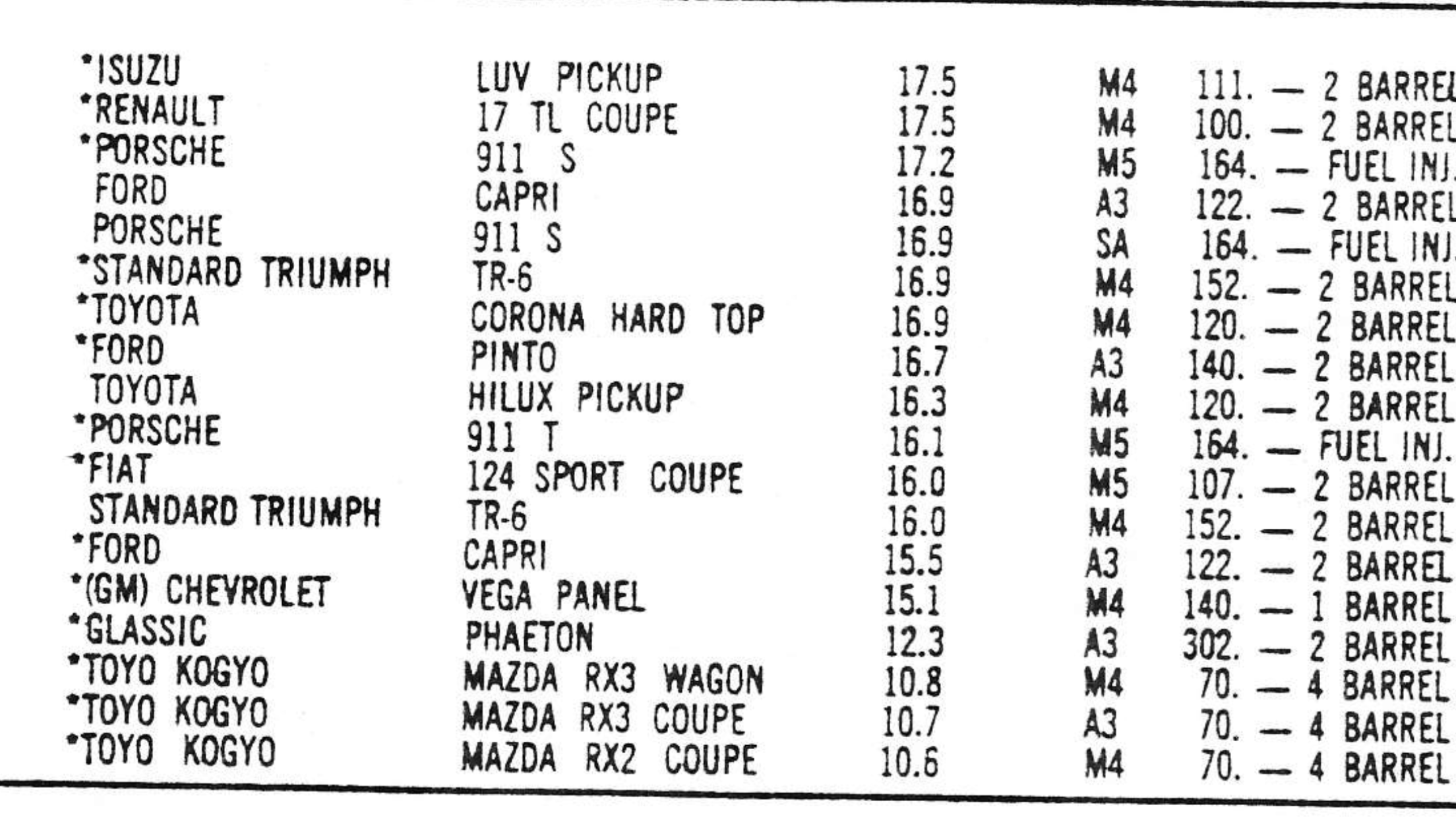 | | | | | |
|---|---|---|---|---|
| *ISUZU | LUV PICKUP | 17.5 | M4 | 111. — 2 BARREL |
| *RENAULT | 17 TL COUPE | 17.5 | M4 | 100. — 2 BARREL |
| *PORSCHE | 911 S | 17.2 | M5 | 164. — FUEL INJ. |
| FORD | CAPRI | 16.9 | A3 | 122. — 2 BARREL |
| PORSCHE | 911 S | 16.9 | SA | 164. — FUEL INJ. |
| *STANDARD TRIUMPH | TR-6 | 16.9 | M4 | 152. — 2 BARREL |
| *TOYOTA | CORONA HARD TOP | 16.9 | M4 | 120. — 2 BARREL |
| *FORD | PINTO | 16.7 | A3 | 140. — 2 BARREL |
| TOYOTA | HILUX PICKUP | 16.3 | M4 | 120. — 2 BARREL |
| *PORSCHE | 911 T | 16.1 | M5 | 164. — FUEL INJ. |
| *FIAT | 124 SPORT COUPE | 16.0 | M5 | 107. — 2 BARREL |
| STANDARD TRIUMPH | TR-6 | 16.0 | M4 | 152. — 2 BARREL |
| *FORD | CAPRI | 15.5 | A3 | 122. — 2 BARREL |
| *(GM) CHEVROLET | VEGA PANEL | 15.1 | M4 | 140. — 1 BARREL |
| *GLASSIC | PHAETON | 12.3 | A3 | 302. — 2 BARREL |
| *TOYO KOGYO | MAZDA RX3 WAGON | 10.8 | M4 | 70. — 4 BARREL |
| *TOYO KOGYO | MAZDA RX3 COUPE | 10.7 | A3 | 70. — 4 BARREL |
| *TOYO KOGYO | MAZDA RX2 COUPE | 10.6 | M4 | 70. — 4 BARREL |